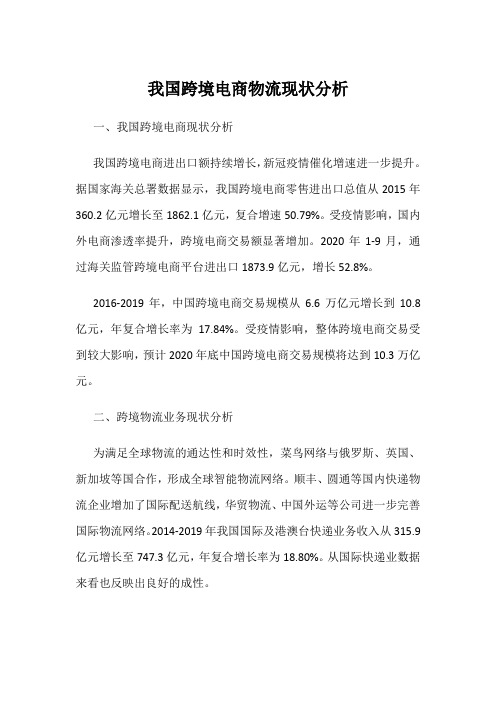 我国跨境电商物流现状分析

一、我国跨境电商现状分析

我国跨境电商进出口额持续增长，新冠疫情催化增速进一步提升。据国家海关总署数据显示，我国跨境电商零售进出口总值从 2015 年 360.2 亿元增长至 1862.1 亿元，复合增速 50.79%。受疫情影响，国内外电商渗透率提升，跨境电商交易额显著增加。2020 年 1-9 月，通过海关监管跨境电商平台进出口 1873.9 亿元，增长 52.8%。

2016-2019 年，中国跨境电商交易规模从 6.6 万亿元增长到 10.8 亿元，年复合增长率为 17.84%。受疫情影响，整体跨境电商交易受到较大影响，预计 2020 年底中国跨境电商交易规模将达到 10.3 万亿元。

二、跨境物流业务现状分析

为满足全球物流的通达性和时效性，菜鸟网络与俄罗斯、英国、新加坡等国合作，形成全球智能物流网络。顺丰、圆通等国内快递物流企业增加了国际配送航线，华贸物流、中国外运等公司进一步完善国际物流网络。2014-2019 年我国国际及港澳台快递业务收入从 315.9 亿元增长至 747.3 亿元，年复合增长率为 18.80%。从国际快递业数据来看也反映出良好的成性。